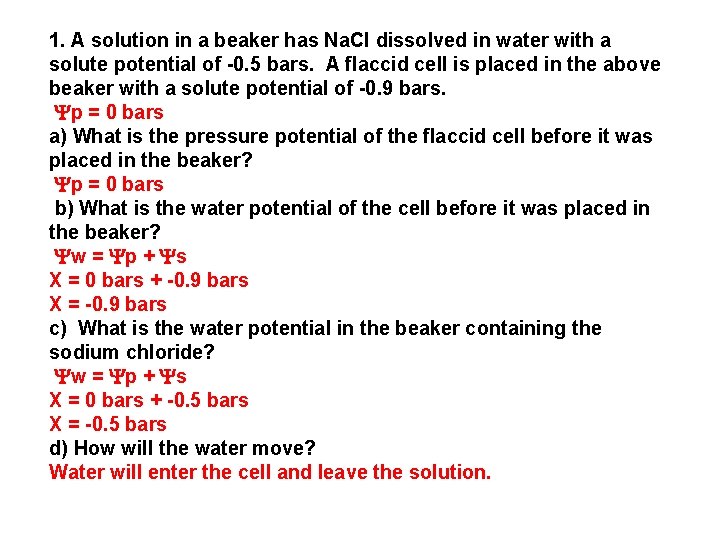 1. A solution in a beaker has NaCl dissolved in water with a solute potential of -0.5 bars. A flaccid cell is placed in the above beaker with a solute potential of -0.9 bars.
Ψp = 0 bars
a) What is the pressure potential of the flaccid cell before it was placed in the beaker?
Ψp = 0 bars
b) What is the water potential of the cell before it was placed in the beaker?
Ψw = Ψp + Ψs
X = 0 bars + -0.9 bars
X = -0.9 bars
c) What is the water potential in the beaker containing the sodium chloride?
Ψw = Ψp + Ψs
X = 0 bars + -0.5 bars
X = -0.5 bars
d) How will the water move?
Water will enter the cell and leave the solution.